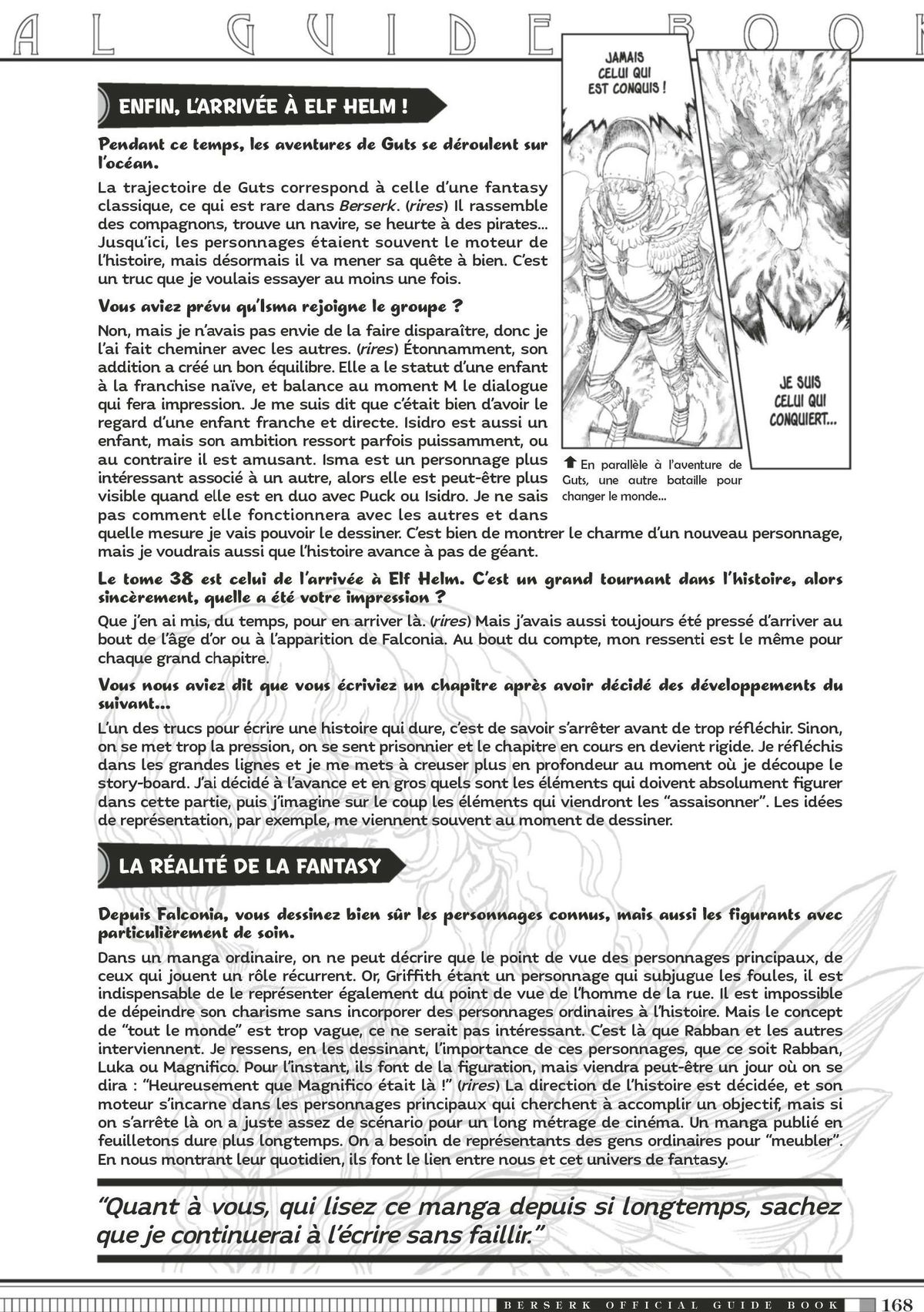 AL GUIDE BOOK

ENFIN, L'ARRIVÉE À ELF HELM !

Pendant ce temps, les aventures de Guts se déroulent sur l'océan.

La trajectoire de Guts correspond à celle d'une fantasy classique, ce qui est rare dans Berserk. (rires) Il rassemble des compagnons, trouve un navire, se heurte à des pirates… Jusqu'ici, les personnages étaient souvent le moteur de l'histoire, mais désormais il va mener sa quête à bien. C'est un truc que je voulais essayer au moins une fois.

Vous aviez prévu qu'Isma rejoigne le groupe ?

Non, mais je n'avais pas envie de la faire disparaître, donc je l'ai fait cheminer avec les autres. (rires) Étonnamment, son addition a créé un bon équilibre. Elle a le statut d'une enfant à la franchise naïve, et balance au moment M le dialogue qui fera impression. Je me suis dit que c'était bien d'avoir le regard d'une enfant franche et directe. Isidro est aussi un enfant, mais son ambition ressort parfois puissamment, ou au contraire il est amusant. Isma est un personnage plus intéressant associé à un autre, alors elle est peut-être plus visible quand elle est en duo avec Puck ou Isidro. Je ne sais pas comment elle fonctionnera avec les autres et dans quelle mesure je vais pouvoir le dessiner. C'est bien de montrer le charme d'un nouveau personnage, mais je voudrais aussi que l'histoire avance à pas de géant.

JAMAIS CELUI QUI EST CONQUIS !

JE SUIS CELUI QUI CONQUIERT…

En parallèle à l'aventure de Guts, une autre bataille pour changer le monde…

Le tome 38 est celui de l'arrivée à Elf Helm. C'est un grand tournant dans l'histoire, alors sincèrement, quelle a été votre impression ?

Que j'en ai mis, du temps, pour en arriver là. (rires) Mais j'avais aussi toujours été pressé d'arriver au bout de l'âge d'or ou à l'apparition de Falconia. Au bout du compte, mon ressenti est le même pour chaque grand chapitre.

Vous nous aviez dit que vous écriviez un chapitre après avoir décidé des développements du suivant…

L'un des trucs pour écrire une histoire qui dure, c'est de savoir s'arrêter avant de trop réfléchir. Sinon, on se met trop la pression, on se sent prisonnier et le chapitre en cours en devient rigide. Je réfléchis dans les grandes lignes et je me mets à creuser plus en profondeur au moment où je découpe le story-board. J'ai décidé à l'avance et en gros quels sont les éléments qui doivent absolument figurer dans cette partie, puis j'imagine sur le coup les éléments qui viendront les "assaisonner". Les idées de représentation, par exemple, me viennent souvent au moment de dessiner.

LA RÉALITÉ DE LA FANTASY

Depuis Falconia, vous dessinez bien sûr les personnages connus, mais aussi les figurants avec particulièrement de soin.

Dans un manga ordinaire, on ne peut décrire que le point de vue des personnages principaux, de ceux qui jouent un rôle récurrent. Or, Griffith étant un personnage qui subjugue les foules, il est indispensable de le représenter également du point de vue de l'homme de la rue. Il est impossible de dépeindre son charisme sans incorporer des personnages ordinaires à l'histoire. Mais le concept de "tout le monde" est trop vague, ce ne serait pas intéressant. C'est là que Rabban et les autres interviennent. Je ressens, en les dessinant, l'importance de ces personnages, que ce soit Rabban, Luka ou Magnifico. Pour l'instant, ils font de la figuration, mais viendra peut-être un jour où on se dira : "Heureusement que Magnifico était là !" (rires) La direction de l'histoire est décidée, et son moteur s'incarne dans les personnages principaux qui cherchent à accomplir un objectif, mais si on s'arrête là on a juste assez de scénario pour un long métrage de cinéma. Un manga publié en feuilletons dure plus longtemps. On a besoin de représentants des gens ordinaires pour "meubler". En nous montrant leur quotidien, ils font le lien entre nous et cet univers de fantasy.

"Quant à vous, qui lisez ce manga depuis si longtemps, sachez que je continuerai à l'écrire sans faillir."

BERSERK OFFICIAL GUIDE BOOK 168